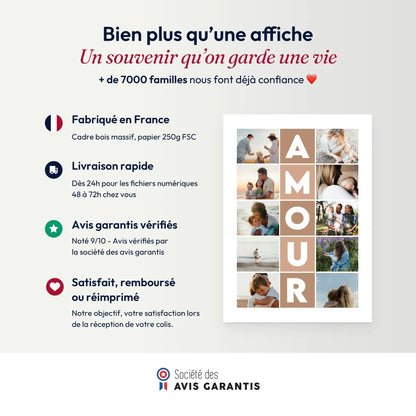 Bien plus qu'une affiche
Un souvenir qu'on garde une vie
+ de 7000 familles nous font déjà confiance ❤️

Fabriqué en France
Cadre bois massif, papier 250g FSC

Livraison rapide
Dès 24h pour les fichiers numériques
48 à 72h chez vous

Avis garantis vérifiés
Noté 9/10 - Avis vérifiés par la société des avis garantis

Satisfait, remboursé ou réimprimé
Notre objectif, votre satisfaction lors de la réception de votre colis.

A
M
O
U
R

Société des
AVIS GARANTIS